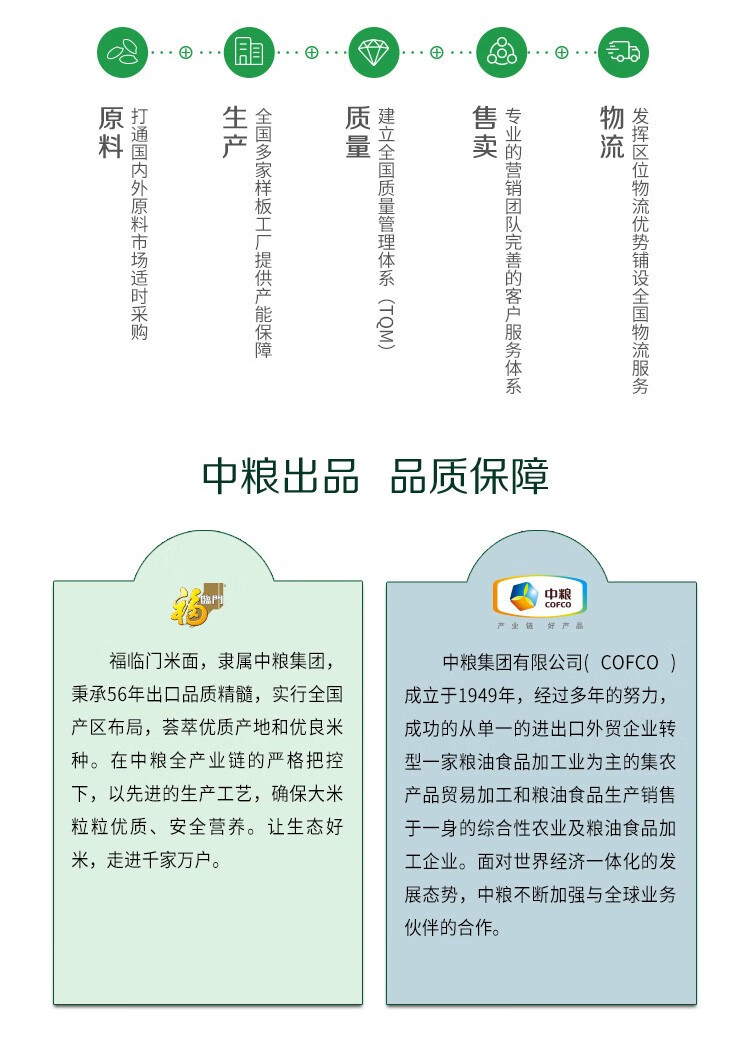 原料
打通国内外原料市场适时采购

生产
全国多家样板工厂提供产能保障

质量
建立全国质量管理体系（TQM）

售卖
专业的营销团队完善的客户服务体系

物流
发挥区位物流优势铺设全国物流服务

中粮出品 品质保障

福临門

福临门米面，隶属中粮集团，秉承56年出口品质精髓，实行全国产区布局，荟萃优质产地和优良米种。在中粮全产业链的严格把控下，以先进的生产工艺，确保大米粒粒优质、安全营养。让生态好米，走进千家万户。

中粮 COFCO
产业链 好产品

中粮集团有限公司（ COFCO ）成立于1949年，经过多年的努力，成功的从单一的进出口外贸企业转型一家粮油食品加工业为主的集农产品贸易加工和粮油食品生产销售于一身的综合性农业及粮油食品加工企业。面对世界经济一体化的发展态势，中粮不断加强与全球业务伙伴的合作。